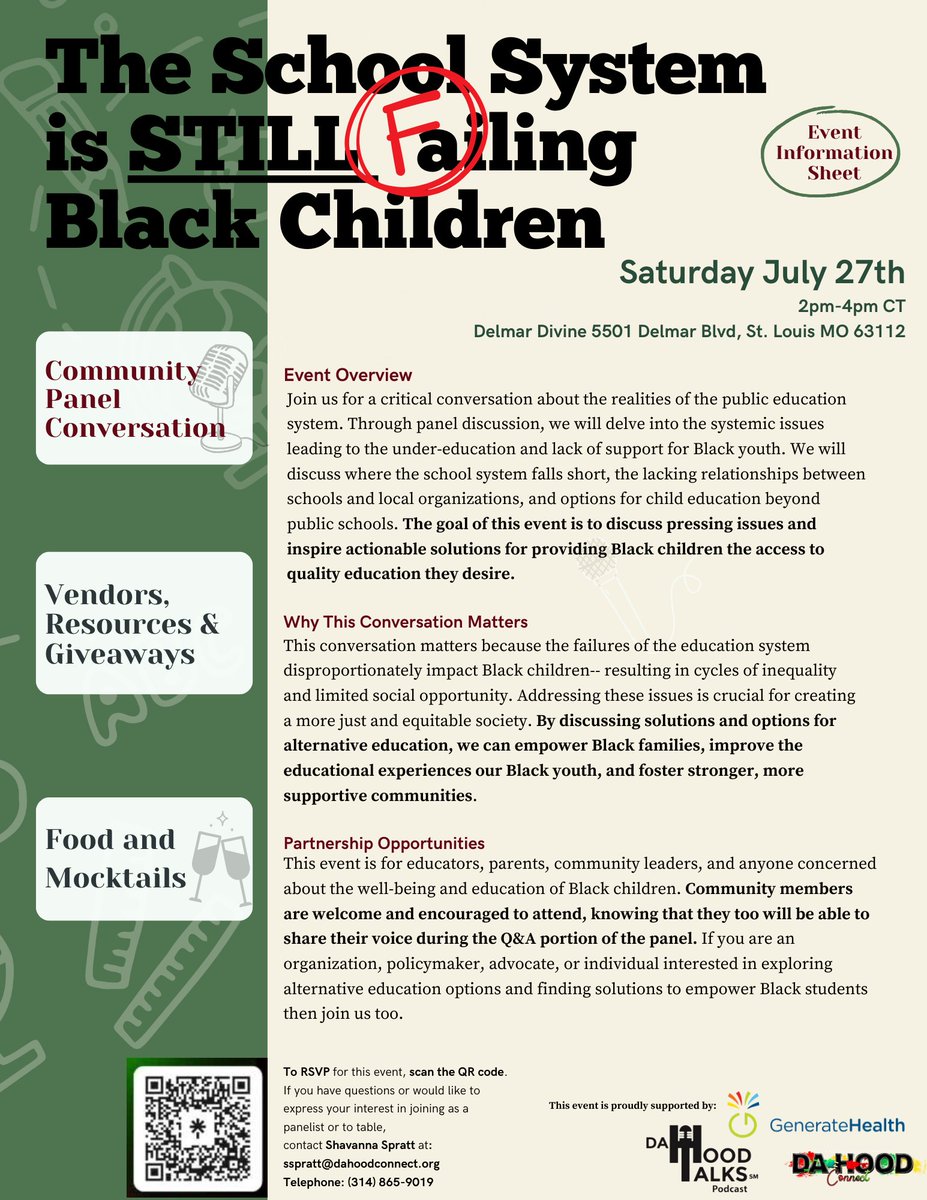 The School System is STILL Failing Black Children

Event Information Sheet

Saturday July 27th
2pm-4pm CT
Delmar Divine 5501 Delmar Blvd, St. Louis MO 63112

Community Panel Conversation

Vendors, Resources & Giveaways

Food and Mocktails

Event Overview
Join us for a critical conversation about the realities of the public education system. Through panel discussion, we will delve into the systemic issues leading to the under-education and lack of support for Black youth. We will discuss where the school system falls short, the lacking relationships between schools and local organizations, and options for child education beyond public schools. The goal of this event is to discuss pressing issues and inspire actionable solutions for providing Black children the access to quality education they desire.

Why This Conversation Matters
This conversation matters because the failures of the education system disproportionately impact Black children-- resulting in cycles of inequality and limited social opportunity. Addressing these issues is crucial for creating a more just and equitable society. By discussing solutions and options for alternative education, we can empower Black families, improve the educational experiences our Black youth, and foster stronger, more supportive communities.

Partnership Opportunities
This event is for educators, parents, community leaders, and anyone concerned about the well-being and education of Black children. Community members are welcome and encouraged to attend, knowing that they too will be able to share their voice during the Q&A portion of the panel. If you are an organization, policymaker, advocate, or individual interested in exploring alternative education options and finding solutions to empower Black students then join us too.

To RSVP for this event, scan the QR code. If you have questions or would like to express your interest in joining as a panelist or to table, contact Shavanna Spratt at: sspratt@dahoodconnect.org
Telephone: (314) 865-9019

This event is proudly supported by:
DA HOOD TALKS SM Podcast
GenerateHealth
DA HOOD Connect